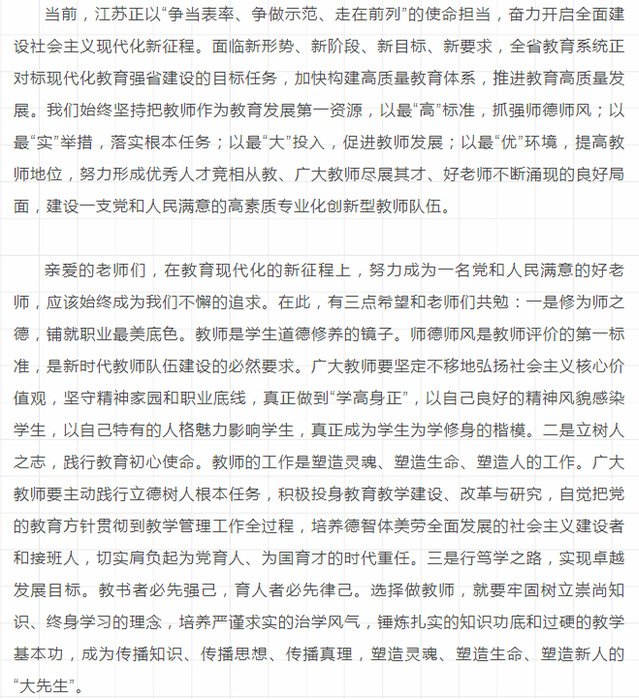 当前，江苏正以“争当表率、争做示范、走在前列”的使命担当，奋力开启全面建设社会主义现代化新征程。面临新形势、新阶段、新目标、新要求，全省教育系统正对标现代化教育强省建设的目标任务，加快构建高质量教育体系，推进教育高质量发展。我们始终坚持把教师作为教育发展第一资源，以最“高”标准，抓强师德师风；以最“实”举措，落实根本任务；以最“大”投入，促进教师发展；以最“优”环境，提高教师地位，努力形成优秀人才竞相从教、广大教师尽展其才、好老师不断涌现的良好局面，建设一支党和人民满意的高素质专业化创新型教师队伍。

亲爱的老师们，在教育现代化的新征程上，努力成为一名党和人民满意的好老师，应该始终成为我们不懈的追求。在此，有三点希望和老师们共勉：一是修为师之德，铺就职业最美底色。教师是学生道德修养的镜子。师德师风是教师评价的第一标准，是新时代教师队伍建设的必然要求。广大教师要坚定不移地弘扬社会主义核心价值观，坚守精神家园和职业底线，真正做到“学高身正”，以自己良好的精神风貌感染学生，以自己特有的人格魅力影响学生，真正成为学生为学修身的楷模。二是立树人之志，践行教育初心使命。教师的工作是塑造灵魂、塑造生命、塑造人的工作。广大教师要主动践行立德树人根本任务，积极投身教育教学建设、改革与研究，自觉把党的教育方针贯彻到教学管理工作全过程，培养德智体美劳全面发展的社会主义建设者和接班人，切实肩负起为党育人、为国育才的时代重任。三是行笃学之路，实现卓越发展目标。教书者必先强己，育人者必先律己。选择做教师，就要牢固树立崇尚知识、终身学习的理念，培养严谨求实的治学风气，锤炼扎实的知识功底和过硬的教学基本功，成为传播知识、传播思想、传播真理，塑造灵魂、塑造生命、塑造新人的“大先生”。